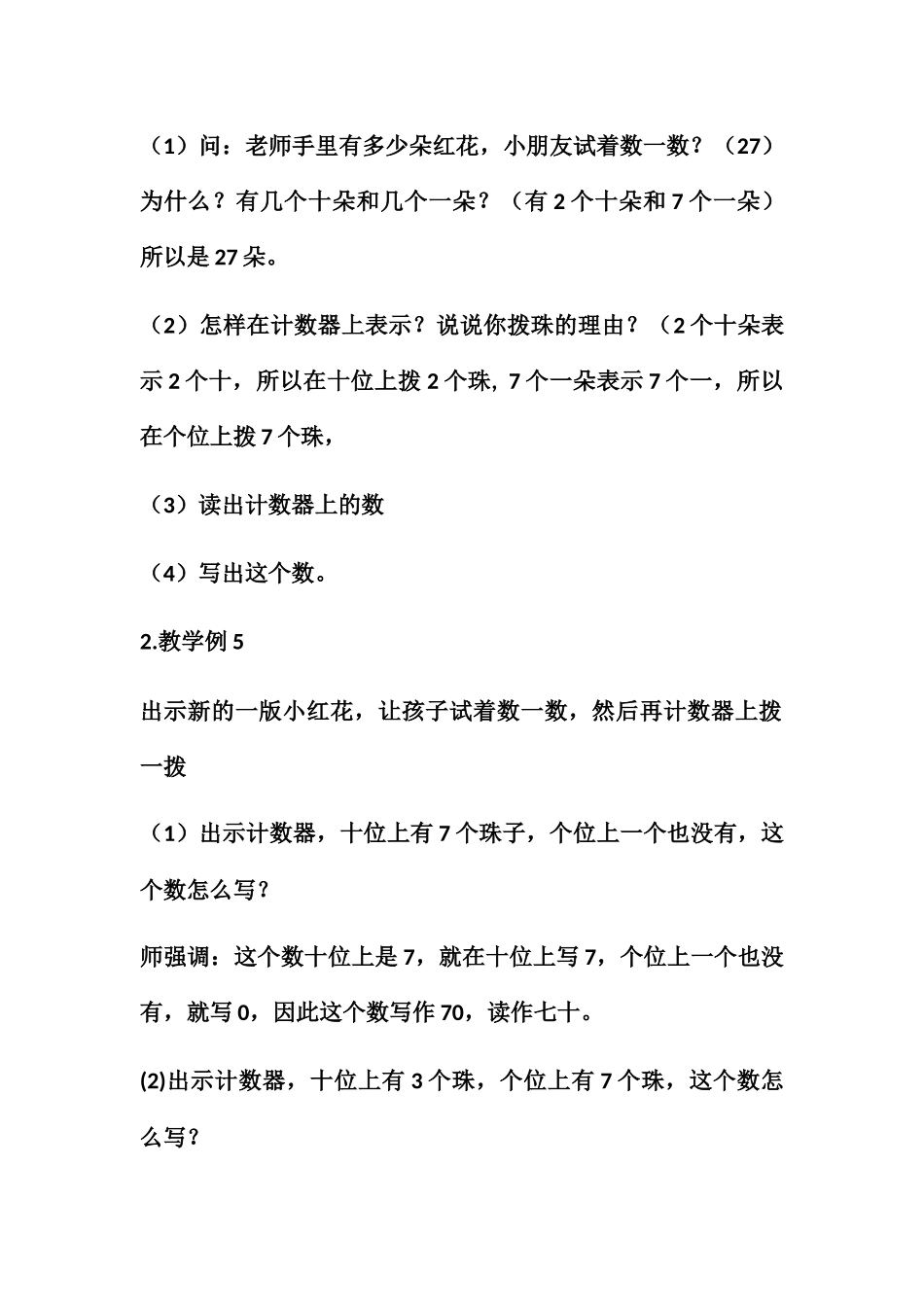 （1）问：老师手里有多少朵红花，小朋友试着数一数？（27）为什么？有几个十朵和几个一朵？（有 2 个十朵和 7 个一朵）所以是 27 朵。

（2）怎样在计数器上表示？说说你拨珠的理由？（2 个十朵表示 2 个十，所以在十位上拨 2 个珠, 7 个一朵表示 7 个一，所以在个位上拨 7 个珠，

（3）读出计数器上的数

（4）写出这个数。

2.教学例 5

出示新的一版小红花，让孩子试着数一数，然后再计数器上拨一拨

（1）出示计数器，十位上有 7 个珠子，个位上一个也没有，这个数怎么写？

师强调：这个数十位上是 7，就在十位上写 7，个位上一个也没有，就写 0，因此这个数写作 70，读作七十。

(2)出示计数器，十位上有 3 个珠，个位上有 7 个珠，这个数怎么写？